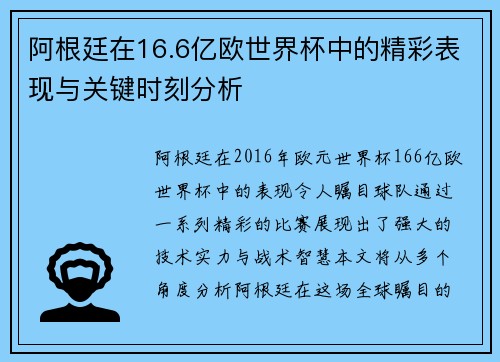 阿根廷在16.6亿欧世界杯中的精彩表现与关键时刻分析

阿根廷在2016年欧元世界杯166亿欧世界杯中的表现令人瞩目球队通过一系列精彩的比赛展现出了强大的技术实力与战术智慧本文将从多个角度分析阿根廷在这场全球瞩目的